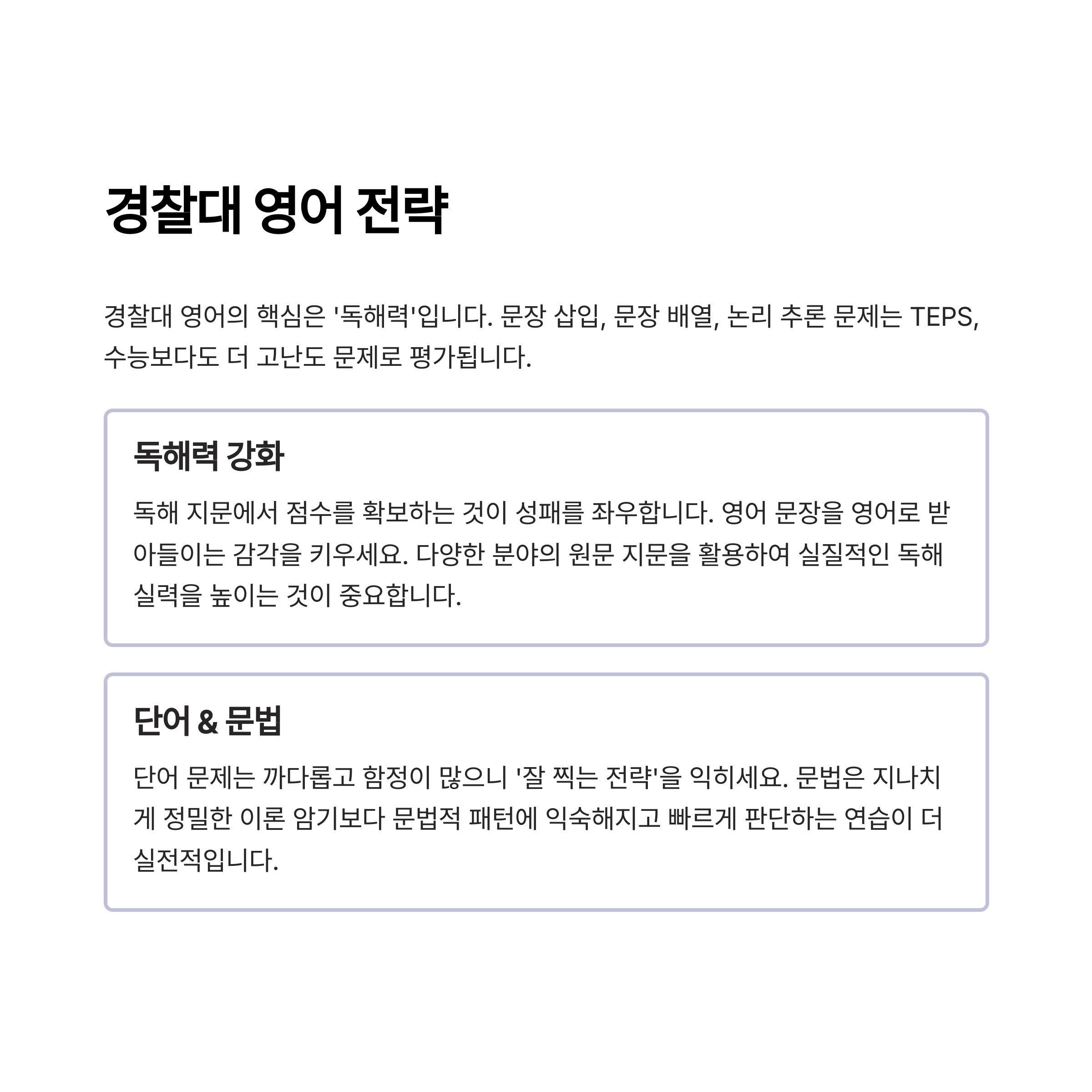 경찰대 영어 전략

경찰대 영어의 핵심은 '독해력'입니다. 문장 삽입, 문장 배열, 논리 추론 문제는 TEPS, 수능보다도 더 고난도 문제로 평가됩니다.

독해력 강화

독해 지문에서 점수를 확보하는 것이 성패를 좌우합니다. 영어 문장을 영어로 받아들이는 감각을 키우세요. 다양한 분야의 원문 지문을 활용하여 실질적인 독해 실력을 높이는 것이 중요합니다.

단어 & 문법

단어 문제는 까다롭고 함정이 많으니 '잘 찍는 전략'을 익히세요. 문법은 지나치게 정밀한 이론 암기보다 문법적 패턴에 익숙해지고 빠르게 판단하는 연습이 더 실전적입니다.